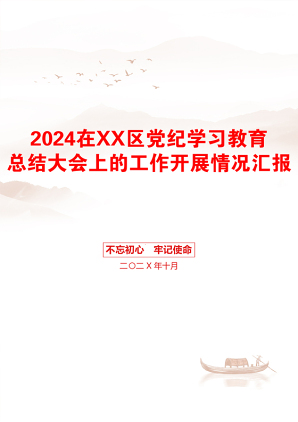 2024在XX区党纪学习教育总结大会上的工作开展情况汇报

不忘初心　牢记使命

二〇二X年十月